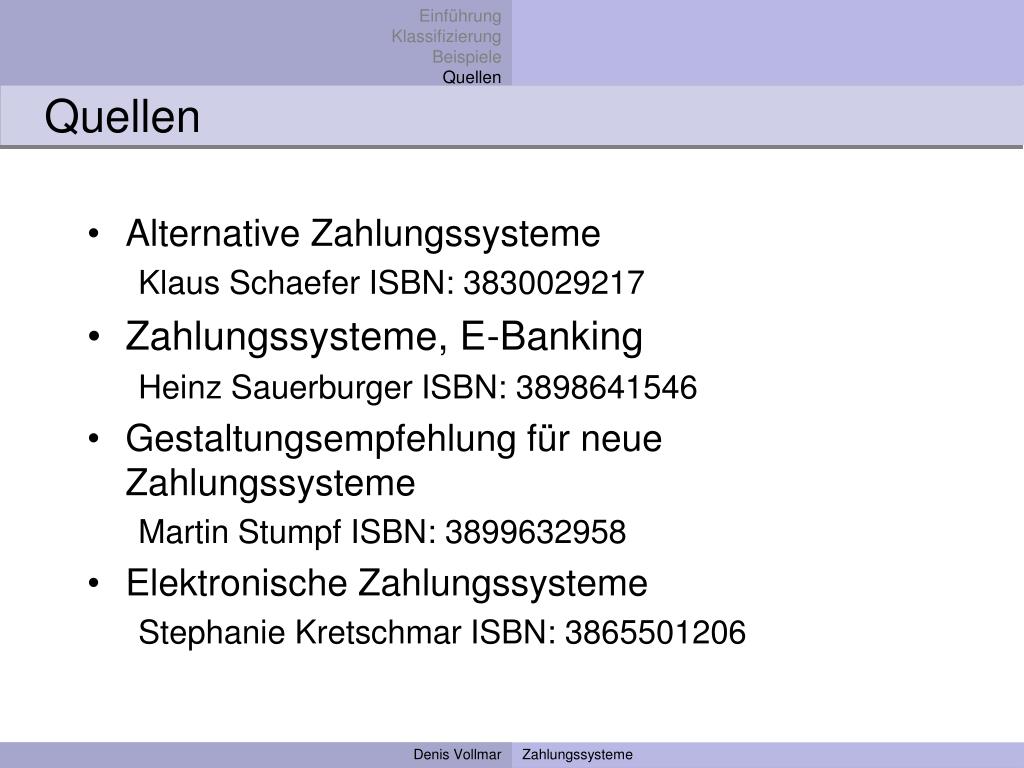 Einführung
Klassifizierung
Beispiele
Quellen

Quellen

• Alternative Zahlungssysteme
Klaus Schaefer ISBN: 3830029217
• Zahlungssysteme, E-Banking
Heinz Sauerburger ISBN: 3898641546
• Gestaltungsempfehlung für neue Zahlungssysteme
Martin Stumpf ISBN: 3899632958
• Elektronische Zahlungssysteme
Stephanie Kretschmar ISBN: 3865501206

Denis Vollmar Zahlungssysteme